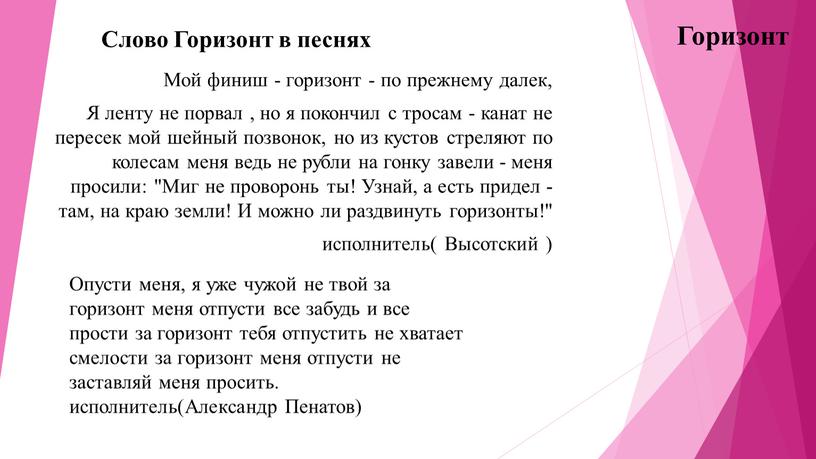 Слово Горизонт в песнях

Горизонт

Мой финиш - горизонт - по прежнему далек,

Я ленту не порвал , но я покончил с тросам - канат не пересек мой шейный позвонок, но из кустов стреляют по колесам меня ведь не рубли на гонку завели - меня просили: "Миг не проворонь ты! Узнай, а есть придел - там, на краю земли! И можно ли раздвинуть горизонты!"

исполнитель( Высотский )

Опусти меня, я уже чужой не твой за горизонт меня отпусти все забудь и все прости за горизонт тебя отпустить не хватает смелости за горизонт меня отпусти не заставляй меня просить.
исполнитель(Александр Пенатов)